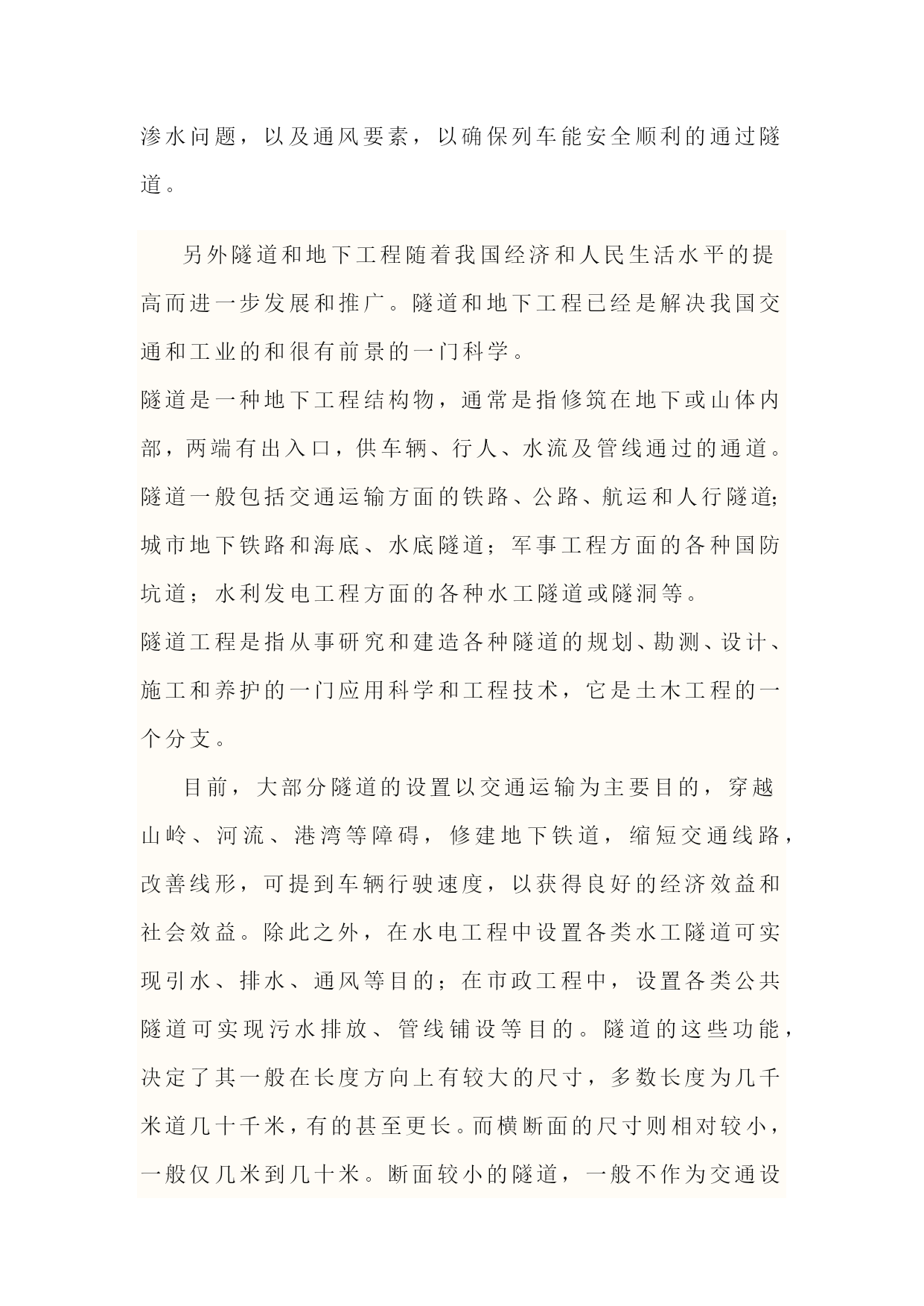 渗水问题，以及通风要素，以确保列车能安全顺利的通过隧道。

另外隧道和地下工程随着我国经济和人民生活水平的提高而进一步发展和推广。隧道和地下工程已经是解决我国交通和工业的和很有前景的一门科学。

隧道是一种地下工程结构物，通常是指修筑在地下或山体内部，两端有出入口，供车辆、行人、水流及管线通过的通道。隧道一般包括交通运输方面的铁路、公路、航运和人行隧道;城市地下铁路和海底、水底隧道；军事工程方面的各种国防坑道；水利发电工程方面的各种水工隧道或隧洞等。

隧道工程是指从事研究和建造各种隧道的规划、勘测、设计、施工和养护的一门应用科学和工程技术，它是土木工程的一个分支。

目前，大部分隧道的设置以交通运输为主要目的，穿越山岭、河流、港湾等障碍，修建地下铁道，缩短交通线路，改善线形，可提到车辆行驶速度，以获得良好的经济效益和社会效益。除此之外，在水电工程中设置各类水工隧道可实现引水、排水、通风等目的；在市政工程中，设置各类公共隧道可实现污水排放、管线铺设等目的。隧道的这些功能，决定了其一般在长度方向上有较大的尺寸，多数长度为几千米道几十千米，有的甚至更长。而横断面的尺寸则相对较小，一般仅几米到几十米。断面较小的隧道，一般不作为交通设